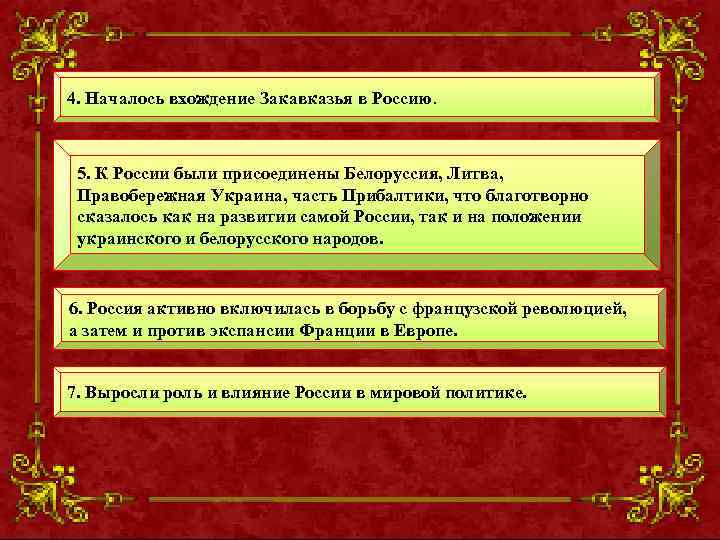 4. Началось вхождение Закавказья в Россию.

5. К России были присоединены Белоруссия, Литва, Правобережная Украина, часть Прибалтики, что благотворно сказалось как на развитии самой России, так и на положении украинского и белорусского народов.

6. Россия активно включилась в борьбу с французской революцией, а затем и против экспансии Франции в Европе.

7. Выросли роль и влияние России в мировой политике.